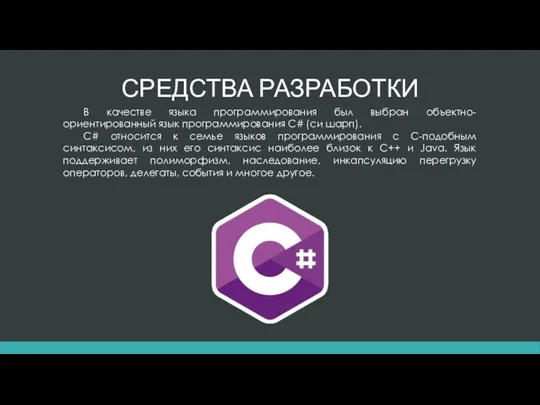 СРЕДСТВА РАЗРАБОТКИ

В качестве языка программирования был выбран объектно-ориентированный язык программирования C# (си шарп).

C# относится к семье языков программирования с C-подобным синтаксисом, из них его синтаксис наиболее близок к C++ и Java. Язык поддерживает полиморфизм, наследование, инкапсуляцию перегрузку операторов, делегаты, события и многое другое.

C#